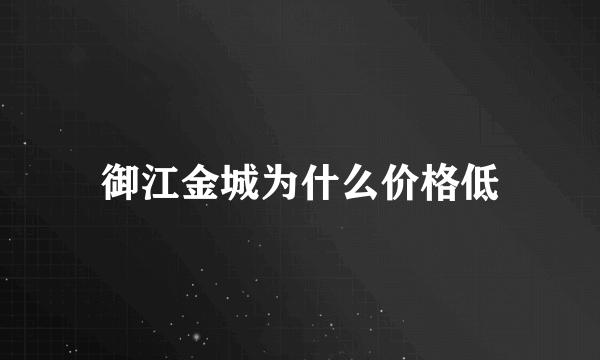 御江金城为什么价格低